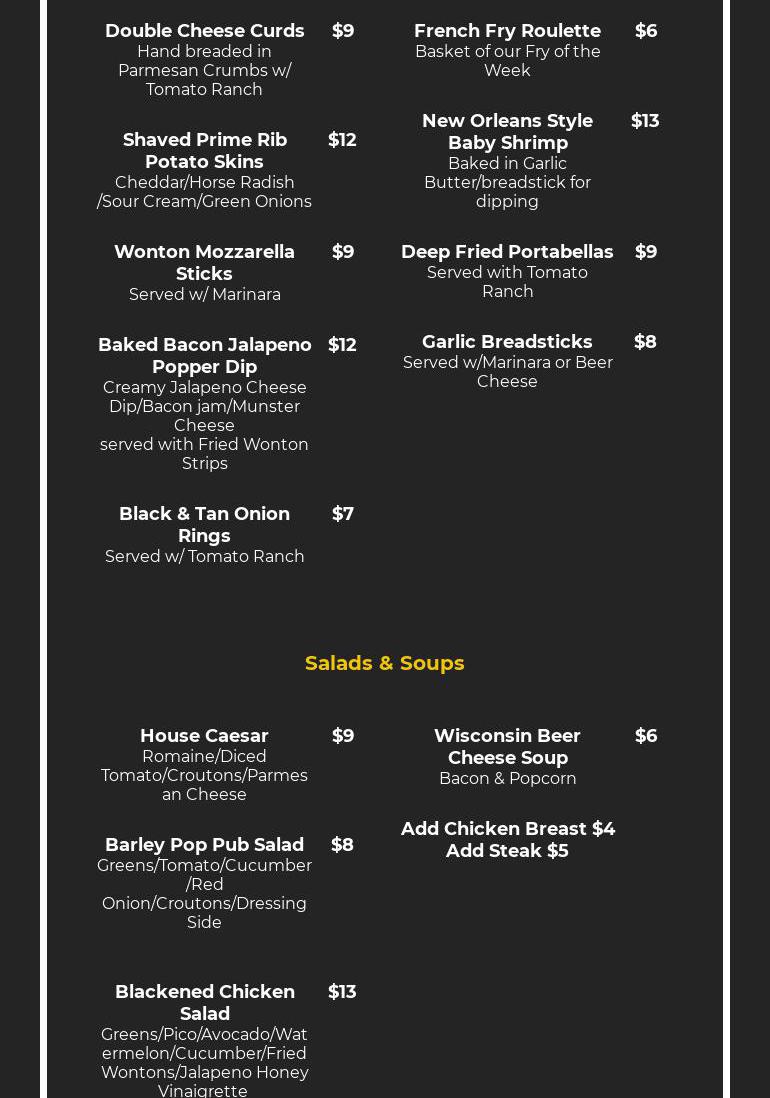 Double Cheese Curds $9
Hand breaded in Parmesan Crumbs w/ Tomato Ranch

Shaved Prime Rib Potato Skins $12
Cheddar/Horse Radish /Sour Cream/Green Onions

Wonton Mozzarella Sticks $9
Served w/ Marinara

Baked Bacon Jalapeno Popper Dip $12
Creamy Jalapeno Cheese Dip/Bacon jam/Munster Cheese
served with Fried Wonton Strips

Black & Tan Onion Rings $7
Served w/ Tomato Ranch

French Fry Roulette $6
Basket of our Fry of the Week

New Orleans Style Baby Shrimp $13
Baked in Garlic Butter/breadstick for dipping

Deep Fried Portabellas $9
Served with Tomato Ranch

Garlic Breadsticks $8
Served w/Marinara or Beer Cheese

Salads & Soups

House Caesar $9
Romaine/Diced Tomato/Croutons/Parmesan Cheese

Barley Pop Pub Salad $8
Greens/Tomato/Cucumber/Red Onion/Croutons/Dressing Side

Blackened Chicken Salad $13
Greens/Pico/Avocado/Watermelon/Cucumber/Fried Wontons/Jalapeno Honey Vinaigrette

Wisconsin Beer Cheese Soup $6
Bacon & Popcorn

Add Chicken Breast $4
Add Steak $5